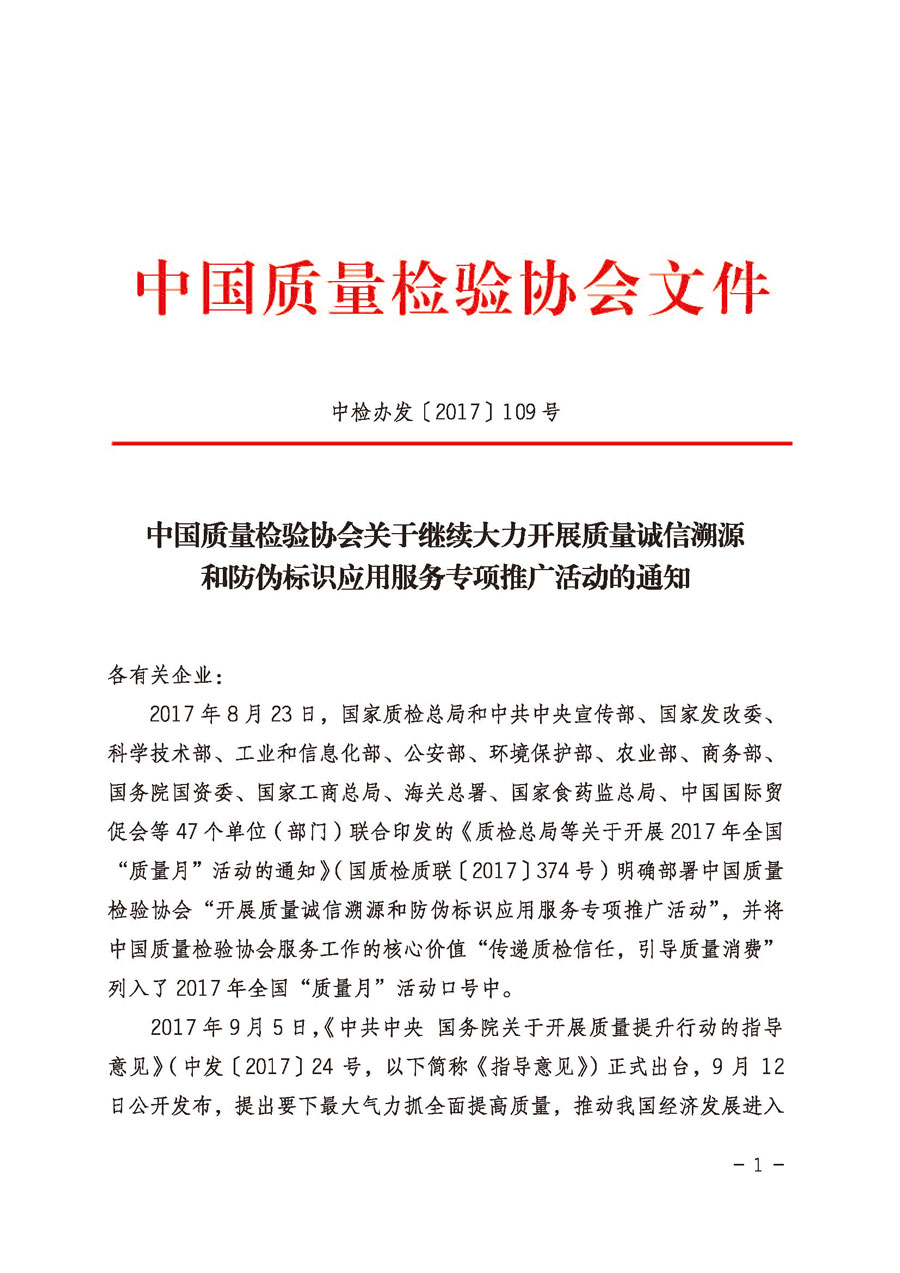 中国质量检验协会文件

中检办发〔2017〕109号

中国质量检验协会关于继续大力开展质量诚信溯源和防伪标识应用服务专项推广活动的通知

各有关企业：

2017年8月23日，国家质检总局和中共中央宣传部、国家发改委、科学技术部、工业和信息化部、公安部、环境保护部、农业部、商务部、国务院国资委、国家工商总局、海关总署、国家食药监总局、中国国际贸促会等47个单位（部门）联合印发的《质检总局等关于开展2017年全国“质量月”活动的通知》（国质检质联〔2017〕374号）明确部署中国质量检验协会“开展质量诚信溯源和防伪标识应用服务专项推广活动”，并将中国质量检验协会服务工作的核心价值“传递质检信任，引导质量消费”列入了2017年全国“质量月”活动口号中。

2017年9月5日，《中共中央 国务院关于开展质量提升行动的指导意见》（中发〔2017〕24号，以下简称《指导意见》）正式出台，9月12日公开发布，提出要下最大气力抓全面提高质量，推动我国经济发展进入

－1－